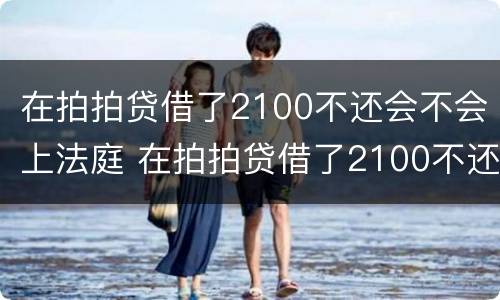 在拍拍贷借了2100不还会不会上法庭 在拍拍贷借了2100不还